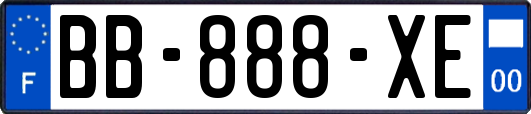 F

BB-888-XE

00